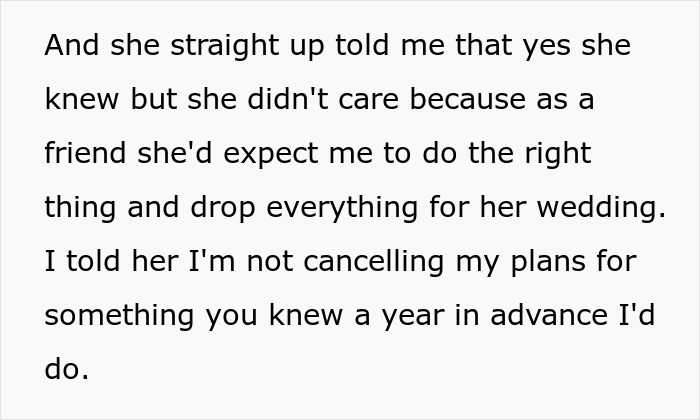 And she straight up told me that yes she knew but she didn't care because as a friend she'd expect me to do the right thing and drop everything for her wedding. I told her I'm not cancelling my plans for something you knew a year in advance I'd do.